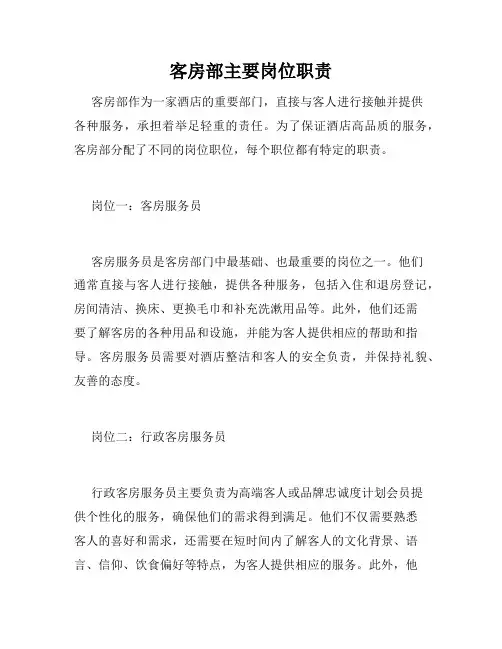 客房部主要岗位职责

客房部作为一家酒店的重要部门，直接与客人进行接触并提供各种服务，承担着举足轻重的责任。为了保证酒店高品质的服务，客房部分配了不同的岗位职位，每个职位都有特定的职责。

岗位一：客房服务员

客房服务员是客房部门中最基础、也最重要的岗位之一。他们通常直接与客人进行接触，提供各种服务，包括入住和退房登记，房间清洁、换床、更换毛巾和补充洗漱用品等。此外，他们还需要了解客房的各种用品和设施，并能为客人提供相应的帮助和指导。客房服务员需要对酒店整洁和客人的安全负责，并保持礼貌、友善的态度。

岗位二：行政客房服务员

行政客房服务员主要负责为高端客人或品牌忠诚度计划会员提供个性化的服务，确保他们的需求得到满足。他们不仅需要熟悉客人的喜好和需求，还需要在短时间内了解客人的文化背景、语言、信仰、饮食偏好等特点，为客人提供相应的服务。此外，他